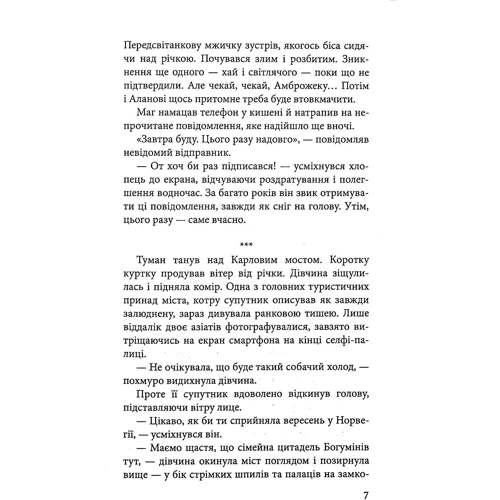 Передсвітанкову мжичку зустрів, якогось біса сидячи над річкою. Почувався злим і розбитим. Зникнення ще одного — хай і світлячого — поки що не підтвердили. Але чекай, чекай, Амброжеку… Потім і Аланові щось притомне треба буде втовкмачити.

Маг намацав телефон у кишені й натрапив на непрочитане повідомлення, яке надійшло ще вночі.

«Завтра буду. Цього разу надовго», — повідомляв невідомий відправник.

— От хоч би раз підписався! — усміхнувся хлопець до екрана, відчуваючи роздратування і полегшення водночас. За багато років він звик отримувати ці повідомлення, завжди як сніг на голову. Утім, цього разу — саме вчасно.

***

Туман танув над Карловим мостом. Коротку куртку продував вітер від річки. Дівчина зіщулилась і підняла комір. Одна з головних туристичних принад міста, котру супутник описував як завжди залюднену, зараз дивувала ранковою тишею. Лише віддалік двоє азіатів фотографувалися, завзято витріщаючись на екран смартфона на кінці селфі-палиці.

— Не очікувала, що буде такий собачий холод, — похмуро видихнула дівчина.

Проте її супутник вдоволено відкинув голову, підставляючи вітру лице.

— Цікаво, як би ти сприйняла вересень у Норвегії, — усміхнувся він.

— Маємо щастя, що сімейна цитадель Богумінів тут, — дівчина окинула міст поглядом і позирнула вище — у бік стрімких шпилів та палаців на замко-

7